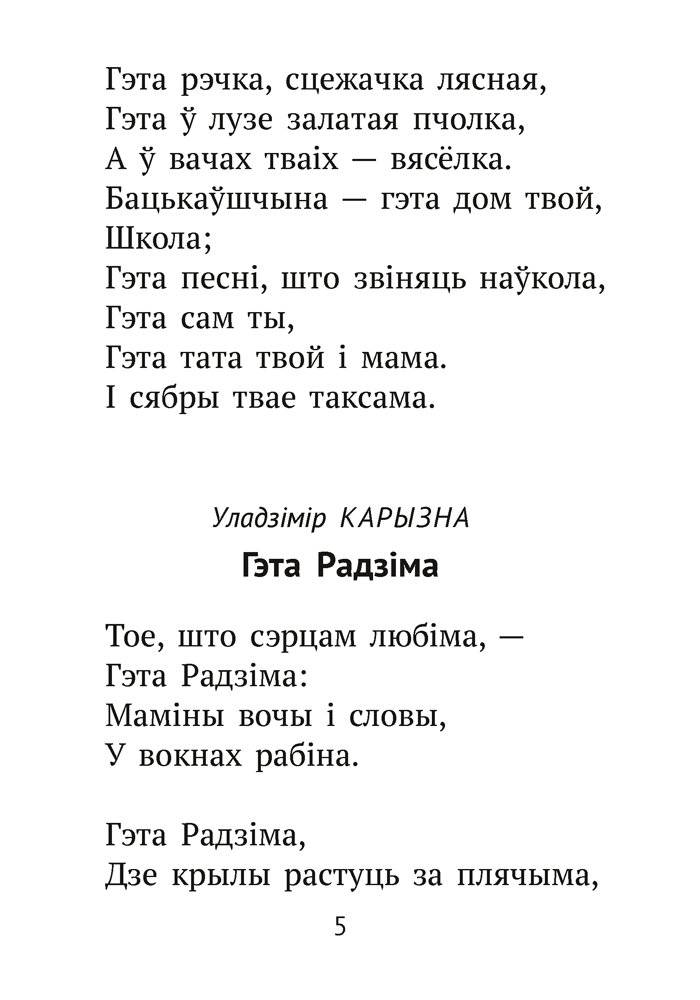 Гэта рэчка, сцежачка лясная,
Гэта ў лузе залатая пчолка,
А ў вачах тваіх — вясёлка.
Бацькаўшчына — гэта дом твой,
Школа;
Гэта песні, што звіняць наўкола,
Гэта сам ты,
Гэта тата твой і мама.
І сябры твае таксама.

Уладзімір КАРЫЗНА
Гэта Радзіма

Тое, што сэрцам любіма, —
Гэта Радзіма:
Маміны вочы і словы,
У вокнах рабіна.

Гэта Радзіма,
Дзе крылы растуць за плячыма,

5